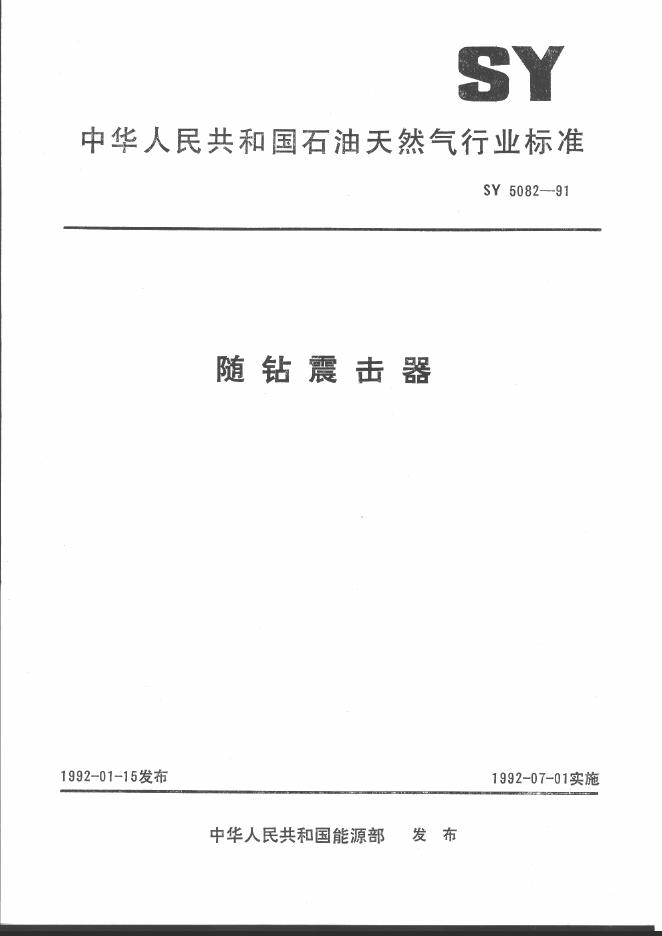 SY

中华人民共和国石油天然气行业标准

SY 5082—91

随钻震击器

1992-01-15发布

1992-07-01实施

中华人民共和国能源部 发 布